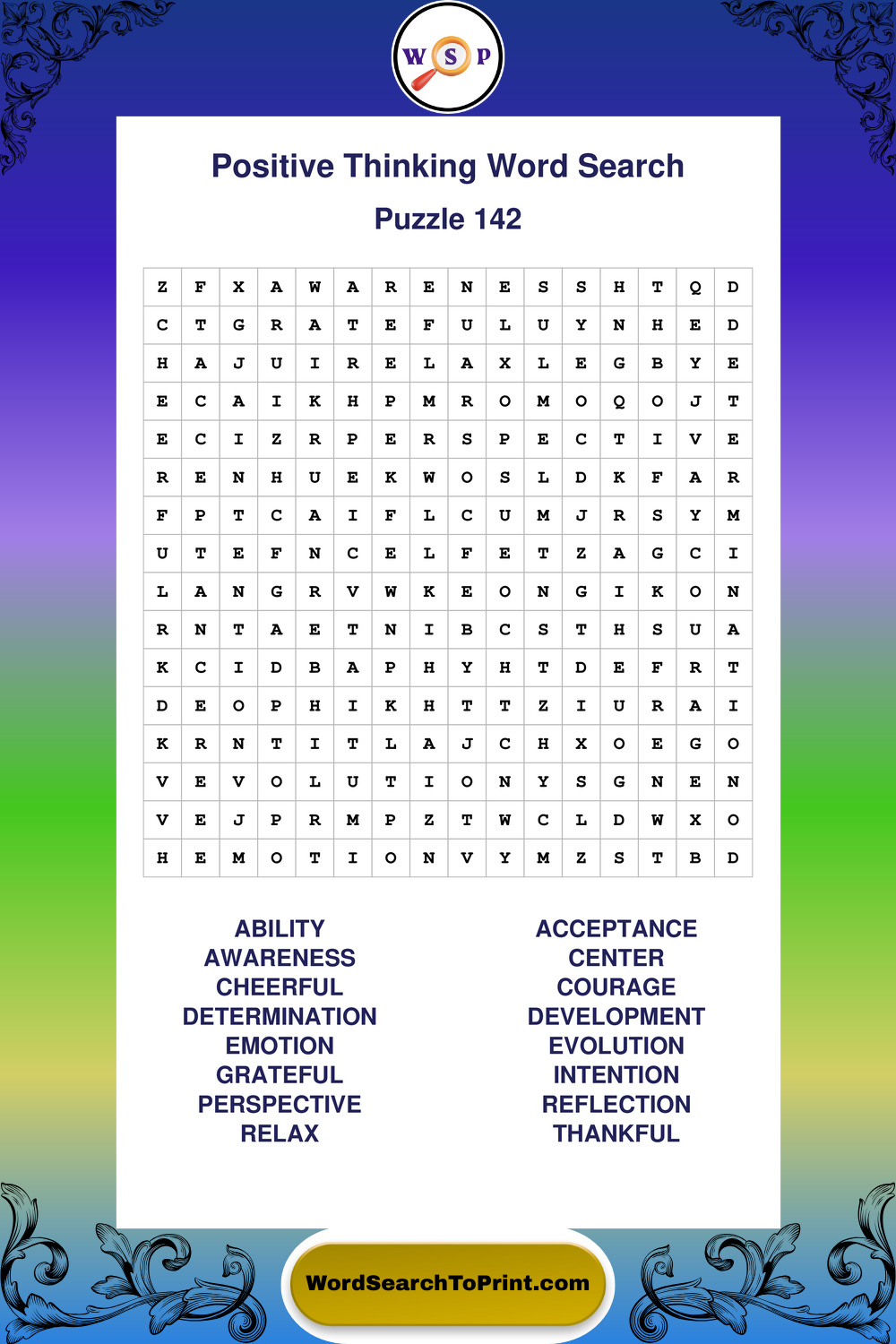 W S P

Positive Thinking Word Search

Puzzle 142

| Z | F | X | A | W | A | R | E | N | E | S | S | H | T | Q | D |
|---|---|---|---|---|---|---|---|---|---|---|---|---|---|---|---|
| C | T | G | R | A | T | E | F | U | L | U | Y | N | H | E | D |
| H | A | J | U | I | R | E | L | A | X | L | E | G | B | Y | E |
| E | C | A | I | K | H | P | M | R | O | M | O | Q | O | J | T |
| E | C | I | Z | R | P | E | R | S | P | E | C | T | I | V | E |
| R | E | N | H | U | E | K | W | O | S | L | D | K | F | A | R |
| F | P | T | C | A | I | F | L | C | U | M | J | R | S | Y | M |
| U | T | E | F | N | C | E | L | F | E | T | Z | A | G | C | I |
| L | A | N | G | R | V | W | K | E | O | N | G | I | K | O | N |
| R | N | T | A | E | T | N | I | B | C | S | T | H | S | U | A |
| K | C | I | D | B | A | P | H | Y | H | T | D | E | F | R | T |
| D | E | O | P | H | I | K | H | T | T | Z | I | U | R | A | I |
| K | R | N | T | I | T | L | A | J | C | H | X | O | E | G | O |
| V | E | V | O | L | U | T | I | O | N | Y | S | G | N | E | N |
| V | E | J | P | R | M | P | Z | T | W | C | L | D | W | X | O |
| H | E | M | O | T | I | O | N | V | Y | M | Z | S | T | B | D |

ABILITY
AWARENESS
CHEERFUL
DETERMINATION
EMOTION
GRATEFUL
PERSPECTIVE
RELAX

ACCEPTANCE
CENTER
COURAGE
DEVELOPMENT
EVOLUTION
INTENTION
REFLECTION
THANKFUL

WordSearchToPrint.com